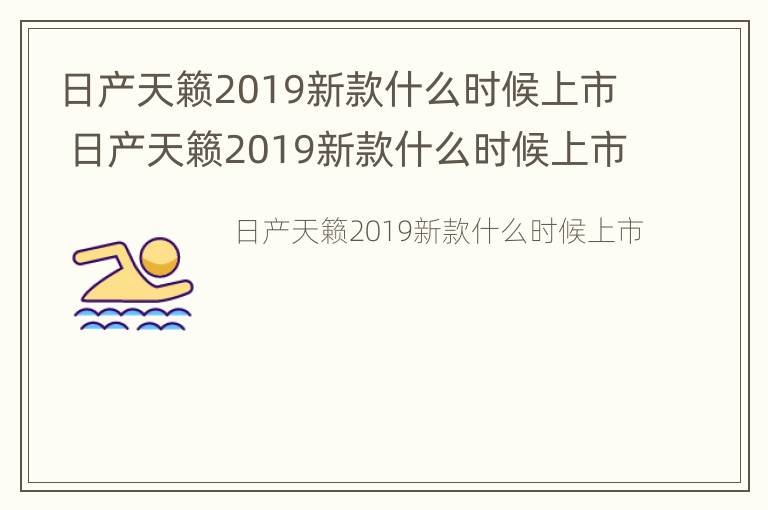 日产天籁2019新款什么时候上市
日产天籁2019新款什么时候上市

日产天籁2019新款什么时候上市